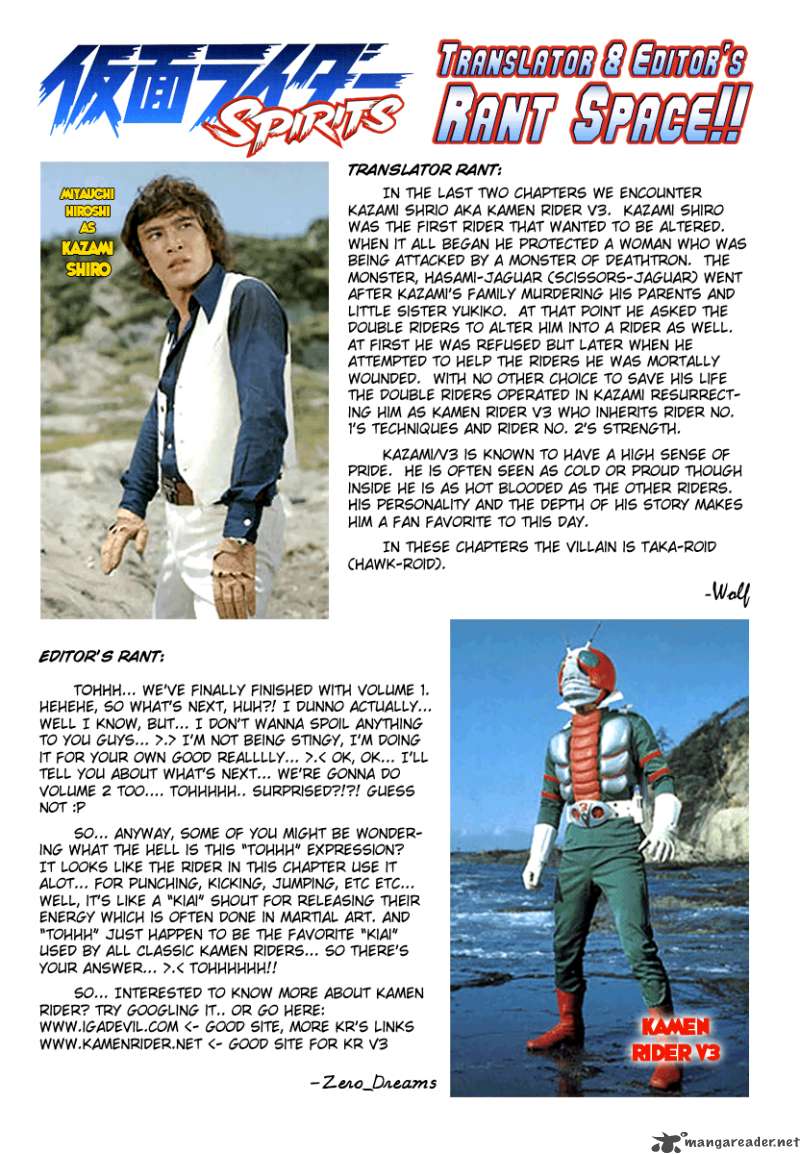 仮面ライダー SPIRITS

TRANSLATOR & EDITOR'S RANT SPACE!!

MIYAUCHI HIROSHI AS KAZAMI SHIRO

TRANSLATOR RANT:

IN THE LAST TWO CHAPTERS WE ENCOUNTER KAZAMI SHRIO AKA KAMEN RIDER V3. KAZAMI SHIRO WAS THE FIRST RIDER THAT WANTED TO BE ALTERED. WHEN IT ALL BEGAN HE PROTECTED A WOMAN WHO WAS BEING ATTACKED BY A MONSTER OF DEATHTRON. THE MONSTER, HASAMI-JAGUAR (SCISSORS-JAGUAR) WENT AFTER KAZAMI'S FAMILY MURDERING HIS PARENTS AND LITTLE SISTER YUKIKO. AT THAT POINT HE ASKED THE DOUBLE RIDERS TO ALTER HIM INTO A RIDER AS WELL. AT FIRST HE WAS REFUSED BUT LATER WHEN HE ATTEMPTED TO HELP THE RIDERS HE WAS MORTALLY WOUNDED. WITH NO OTHER CHOICE TO SAVE HIS LIFE THE DOUBLE RIDERS OPERATED IN KAZAMI RESURRECTING HIM AS KAMEN RIDER V3 WHO INHERITS RIDER NO. 1'S TECHNIQUES AND RIDER NO. 2'S STRENGTH.

KAZAMI/V3 IS KNOWN TO HAVE A HIGH SENSE OF PRIDE. HE IS OFTEN SEEN AS COLD OR PROUD THOUGH INSIDE HE IS AS HOT BLOODED AS THE OTHER RIDERS. HIS PERSONALITY AND THE DEPTH OF HIS STORY MAKES HIM A FAN FAVORITE TO THIS DAY.

IN THESE CHAPTERS THE VILLAIN IS TAKA-ROID (HAWK-ROID).

-Wolf

EDITOR'S RANT:

TOHHH... WE'VE FINALLY FINISHED WITH VOLUME 1. HEHEHE, SO WHAT'S NEXT, HUH?! I DUNNO ACTUALLY... WELL I KNOW, BUT... I DON'T WANNA SPOIL ANYTHING TO YOU GUYS... >.> I'M NOT BEING STINGY, I'M DOING IT FOR YOUR OWN GOOD REALLLLY... >.< OK, OK... I'LL TELL YOU ABOUT WHAT'S NEXT... WE'RE GONNA DO VOLUME 2 TOO.... TOHHHHH.. SURPRISED?!?! GUESS NOT :P

SO... ANYWAY, SOME OF YOU MIGHT BE WONDERING WHAT THE HELL IS THIS "TOHHH" EXPRESSION? IT LOOKS LIKE THE RIDER IN THIS CHAPTER USE IT ALOT... FOR PUNCHING, KICKING, JUMPING, ETC ETC... WELL, IT'S LIKE A "KIAI" SHOUT FOR RELEASING THEIR ENERGY WHICH IS OFTEN DONE IN MARTIAL ART. AND "TOHHH" JUST HAPPEN TO BE THE FAVORITE "KIAI" USED BY ALL CLASSIC KAMEN RIDERS... SO THERE'S YOUR ANSWER... >.< TOHHHHHH!!

SO... INTERESTED TO KNOW MORE ABOUT KAMEN RIDER? TRY GOOGLING IT.. OR GO HERE:
WWW.IGADEVIL.COM <- GOOD SITE, MORE KR'S LINKS
WWW.KAMENRIDER.NET <- GOOD SITE FOR KR V3

-Zero_Dreams

KAMEN RIDER V3

mangareader.net